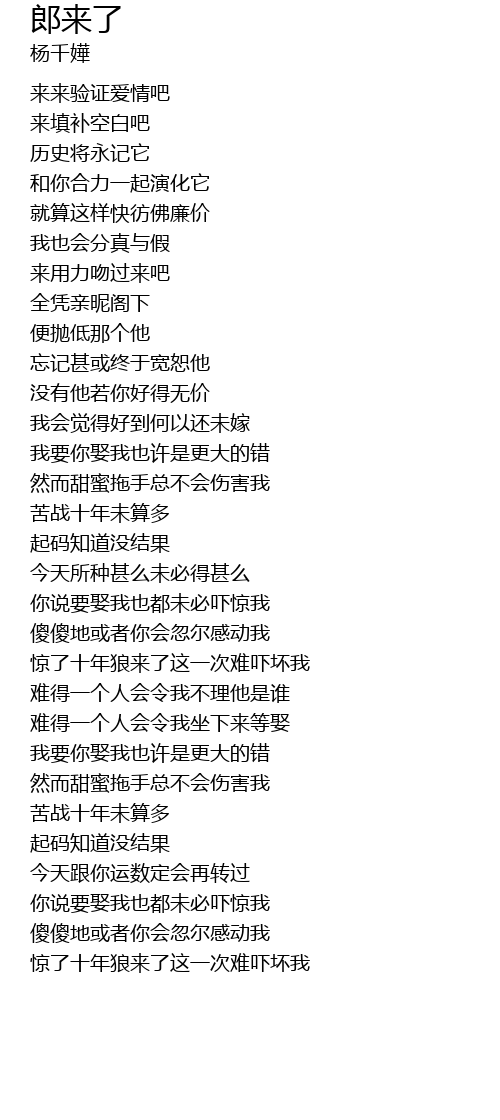 郎来了
杨千嬅

来来验证爱情吧
来填补空白吧
历史将永记它
和你合力一起演化它
就算这样快彷佛廉价
我也会分真与假
来用力吻过来吧
全凭亲昵阁下
便抛低那个他
忘记甚或终于宽恕他
没有他若你好得无价
我会觉得好到何以还未嫁
我要你娶我也许是更大的错
然而甜蜜拖手总不会伤害我
苦战十年未算多
起码知道没结果
今天所种甚么未必得甚么
你说要娶我也都未必吓惊我
傻傻地或者你会忽尔感动我
惊了十年狼来了这一次难吓坏我
难得一个人会令我不理他是谁
难得一个人会令我坐下来等娶
我要你娶我也许是更大的错
然而甜蜜拖手总不会伤害我
苦战十年未算多
起码知道没结果
今天跟你运数定会再转过
你说要娶我也都未必吓惊我
傻傻地或者你会忽尔感动我
惊了十年狼来了这一次难吓坏我